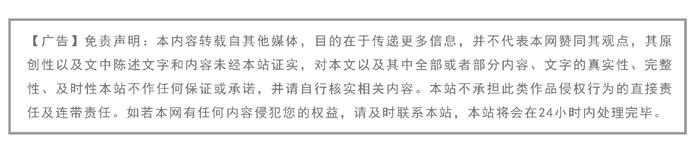 【广告】免责声明：本内容转载自其他媒体，目的在于传递更多信息，并不代表本网赞同其观点，其原创性以及文中陈述文字和内容未经本站证实，对本文以及其中全部或者部分内容、文字的真实性、完整性、及时性本站不作任何保证或承诺，并请自行核实相关内容。本站不承担此类作品侵权行为的直接责任及连带责任。如若本网有任何内容侵犯您的权益，请及时联系本站，本站将会在24小时内处理完毕。